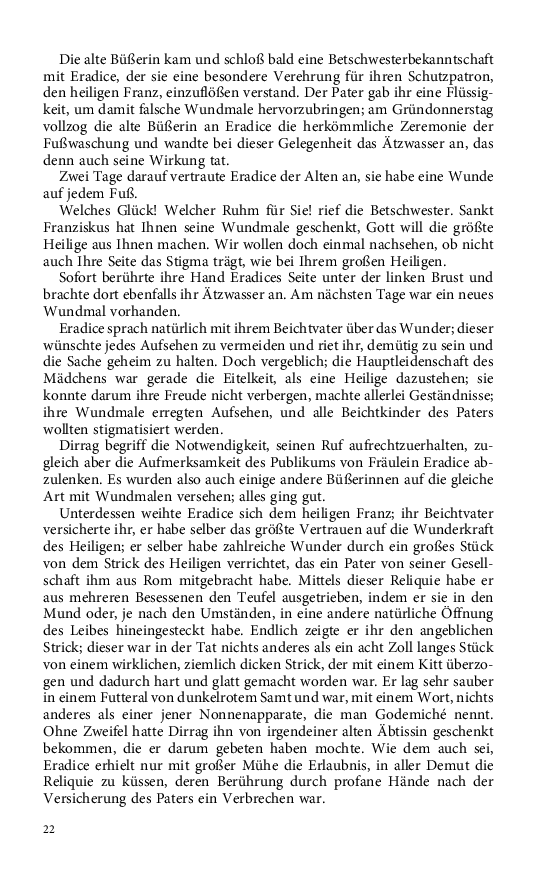 Die alte Büßerin kam und schloß bald eine Betschwesterbekanntschaft mit Eradice, der sie eine besondere Verehrung für ihren Schutzpatron, den heiligen Franz, einzuflößen verstand. Der Pater gab ihr eine Flüssigkeit, um damit falsche Wundmale hervorzubringen; am Gründonnerstag vollzog die alte Büßerin an Eradice die herkömmliche Zeremonie der Fußwaschung und wandte bei dieser Gelegenheit das Ätzwasser an, das denn auch seine Wirkung tat.

Zwei Tage darauf vertraute Eradice der Alten an, sie habe eine Wunde auf jedem Fuß.

Welches Glück! Welcher Ruhm für Sie! rief die Betschwester. Sankt Franziskus hat Ihnen seine Wundmale geschenkt, Gott will die größte Heilige aus Ihnen machen. Wir wollen doch einmal nachsehen, ob nicht auch Ihre Seite das Stigma trägt, wie bei Ihrem großen Heiligen.

Sofort berührte ihre Hand Eradices Seite unter der linken Brust und brachte dort ebenfalls ihr Ätzwasser an. Am nächsten Tage war ein neues Wundmal vorhanden.

Eradice sprach natürlich mit ihrem Beichtvater über das Wunder; dieser wünschte jedes Aufsehen zu vermeiden und riet ihr, demütig zu sein und die Sache geheim zu halten. Doch vergeblich; die Hauptleidenschaft des Mädchens war gerade die Eitelkeit, als eine Heilige dazustehen; sie konnte darum ihre Freude nicht verbergen, machte allerlei Geständnisse; ihre Wundmale erregten Aufsehen, und alle Beichtkinder des Paters wollten stigmatisiert werden.

Dirrag begriff die Notwendigkeit, seinen Ruf aufrechtzuerhalten, zugleich aber die Aufmerksamkeit des Publikums von Fräulein Eradice abzulenken. Es wurden also auch einige andere Büßerinnen auf die gleiche Art mit Wundmalen versehen; alles ging gut.

Unterdessen weihte Eradice sich dem heiligen Franz; ihr Beichtvater versicherte ihr, er habe selber das größte Vertrauen auf die Wunderkraft des Heiligen; er selber habe zahlreiche Wunder durch ein großes Stück von dem Strick des Heiligen verrichtet, das ein Pater von seiner Gesellschaft ihm aus Rom mitgebracht habe. Mittels dieser Reliquie habe er aus mehreren Besessenen den Teufel ausgetrieben, indem er sie in den Mund oder, je nach den Umständen, in eine andere natürliche Öffnung des Leibes hineingesteckt habe. Endlich zeigte er ihr den angeblichen Strick; dieser war in der Tat nichts anderes als ein acht Zoll langes Stück von einem wirklichen, ziemlich dicken Strick, der mit einem Kitt überzogen und dadurch hart und glatt gemacht worden war. Er lag sehr sauber in einem Futteral von dunkelrotem Samt und war, mit einem Wort, nichts anderes als einer jener Nonnenapparate, die man Godemiché nennt. Ohne Zweifel hatte Dirrag ihn von irgendeiner alten Äbtissin geschenkt bekommen, die er darum gebeten haben mochte. Wie dem auch sei, Eradice erhielt nur mit großer Mühe die Erlaubnis, in aller Demut die Reliquie zu küssen, deren Berührung durch profane Hände nach der Versicherung des Paters ein Verbrechen war.

22